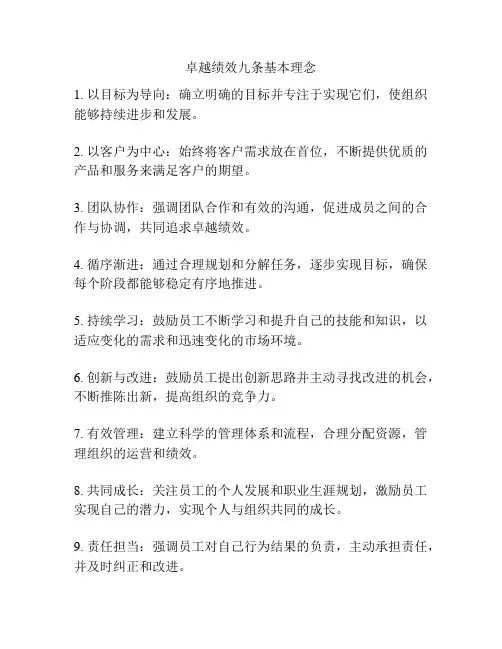 卓越绩效九条基本理念

1. 以目标为导向：确立明确的目标并专注于实现它们，使组织能够持续进步和发展。

2. 以客户为中心：始终将客户需求放在首位，不断提供优质的产品和服务来满足客户的期望。

3. 团队协作：强调团队合作和有效的沟通，促进成员之间的合作与协调，共同追求卓越绩效。

4. 循序渐进：通过合理规划和分解任务，逐步实现目标，确保每个阶段都能够稳定有序地推进。

5. 持续学习：鼓励员工不断学习和提升自己的技能和知识，以适应变化的需求和迅速变化的市场环境。

6. 创新与改进：鼓励员工提出创新思路并主动寻找改进的机会，不断推陈出新，提高组织的竞争力。

7. 有效管理：建立科学的管理体系和流程，合理分配资源，管理组织的运营和绩效。

8. 共同成长：关注员工的个人发展和职业生涯规划，激励员工实现自己的潜力，实现个人与组织共同的成长。

9. 责任担当：强调员工对自己行为结果的负责，主动承担责任，并及时纠正和改进。